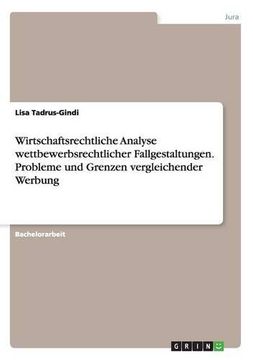 Jura

Lisa Tadrus-Gindi

Wirtschaftsrechtliche Analyse wettbewerbsrechtlicher Fallgestaltungen. Probleme und Grenzen vergleichender Werbung

Bachelorarbeit

GRIN